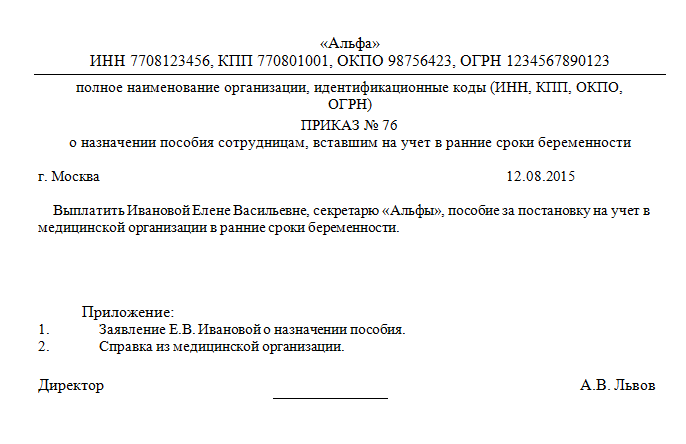 «Альфа»
ИНН 7708123456, КПП 770801001, ОКПО 98756423, ОГРН 1234567890123

полное наименование организации, идентификационные коды (ИНН, КПП, ОКПО, ОГРН)

ПРИКАЗ № 76
о назначении пособия сотрудницам, вставшим на учет в ранние сроки беременности

г. Москва 12.08.2015

Выплатить Ивановой Елене Васильевне, секретарю «Альфы», пособие за постановку на учет в медицинской организации в ранние сроки беременности.

Приложение:
1. Заявление Е.В. Ивановой о назначении пособия.
2. Справка из медицинской организации.

Директор А.В. Львов